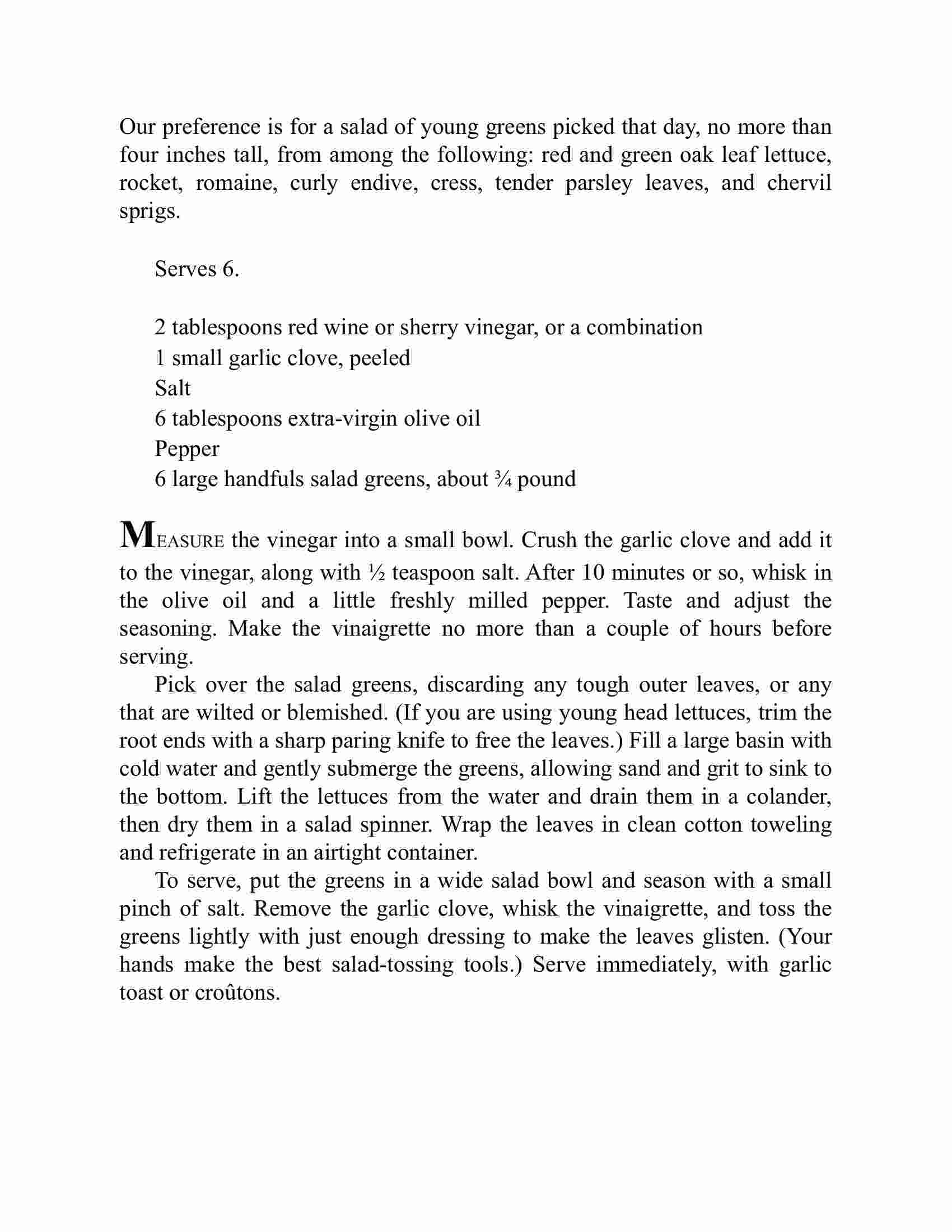 Our preference is for a salad of young greens picked that day, no more than four inches tall, from among the following: red and green oak leaf lettuce, rocket, romaine, curly endive, cress, tender parsley leaves, and chervil sprigs.

Serves 6.

2 tablespoons red wine or sherry vinegar, or a combination
1 small garlic clove, peeled
Salt
6 tablespoons extra-virgin olive oil
Pepper
6 large handfuls salad greens, about ¾ pound

MEASURE the vinegar into a small bowl. Crush the garlic clove and add it to the vinegar, along with ½ teaspoon salt. After 10 minutes or so, whisk in the olive oil and a little freshly milled pepper. Taste and adjust the seasoning. Make the vinaigrette no more than a couple of hours before serving.

Pick over the salad greens, discarding any tough outer leaves, or any that are wilted or blemished. (If you are using young head lettuces, trim the root ends with a sharp paring knife to free the leaves.) Fill a large basin with cold water and gently submerge the greens, allowing sand and grit to sink to the bottom. Lift the lettuces from the water and drain them in a colander, then dry them in a salad spinner. Wrap the leaves in clean cotton toweling and refrigerate in an airtight container.

To serve, put the greens in a wide salad bowl and season with a small pinch of salt. Remove the garlic clove, whisk the vinaigrette, and toss the greens lightly with just enough dressing to make the leaves glisten. (Your hands make the best salad-tossing tools.) Serve immediately, with garlic toast or croûtons.